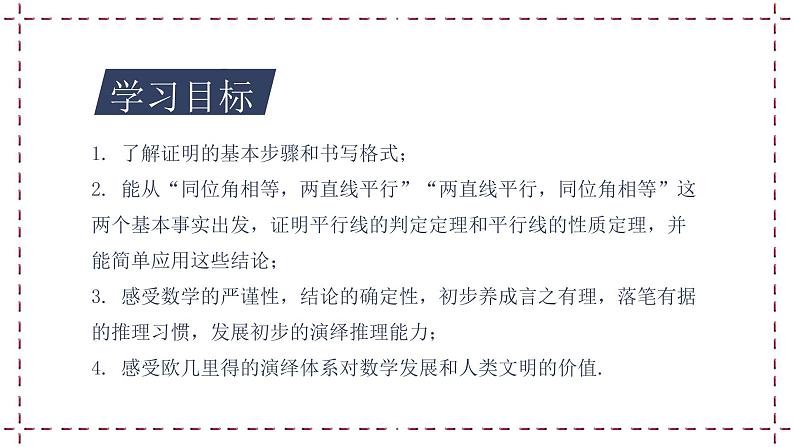 学习目标

1. 了解证明的基本步骤和书写格式；

2. 能从“同位角相等，两直线平行”“两直线平行，同位角相等”这两个基本事实出发，证明平行线的判定定理和平行线的性质定理，并能简单应用这些结论；

3. 感受数学的严谨性，结论的确定性，初步养成言之有理，落笔有据的推理习惯，发展初步的演绎推理能力；

4. 感受欧几里得的演绎体系对数学发展和人类文明的价值.